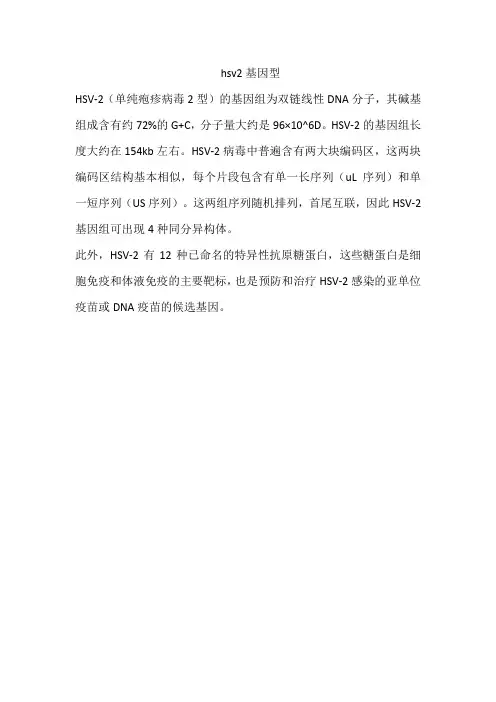 hsv2 基因型

HSV-2（单纯疱疹病毒 2 型）的基因组为双链线性 DNA 分子，其碱基组成含有约 72%的 G+C，分子量大约是 96×10^6D。HSV-2 的基因组长度大约在 154kb 左右。HSV-2 病毒中普遍含有两大块编码区，这两块编码区结构基本相似，每个片段包含有单一长序列（uL 序列）和单一短序列（US 序列）。这两组序列随机排列，首尾互联，因此 HSV-2 基因组可出现 4 种同分异构体。

此外，HSV-2 有 12 种已命名的特异性抗原糖蛋白，这些糖蛋白是细胞免疫和体液免疫的主要靶标，也是预防和治疗 HSV-2 感染的亚单位疫苗或 DNA 疫苗的候选基因。